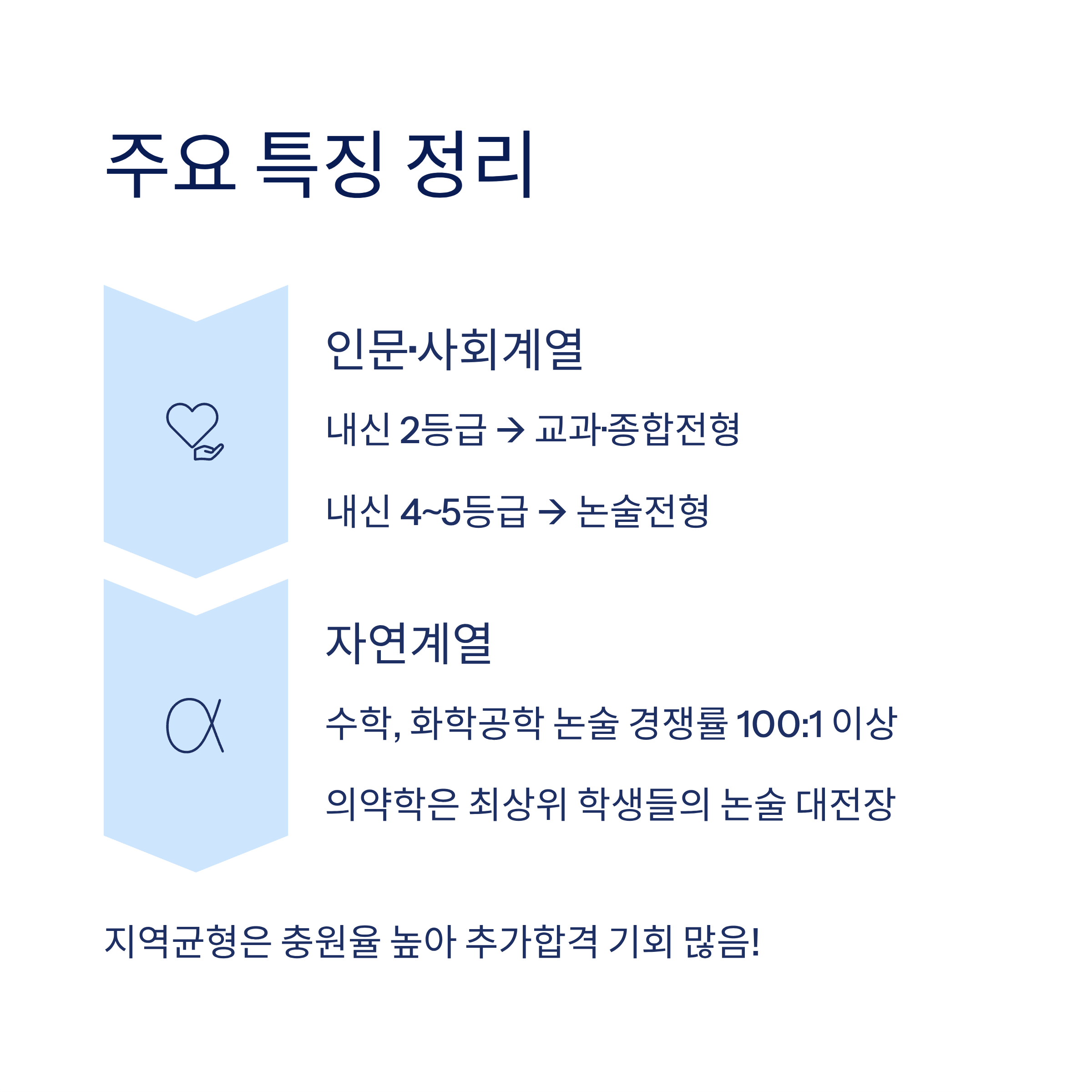 주요 특징 정리

인문·사회계열

내신 2등급 → 교과·종합전형

내신 4~5등급 → 논술전형

자연계열

수학, 화학공학 논술 경쟁률 100:1 이상

의약학은 최상위 학생들의 논술 대전장

지역균형은 충원율 높아 추가합격 기회 많음!